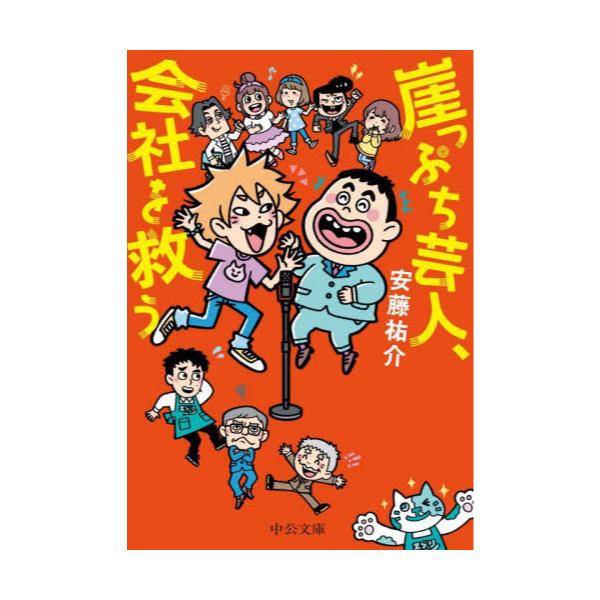 崖っぷち芸人、会社を救う

安藤祐介

中公文庫